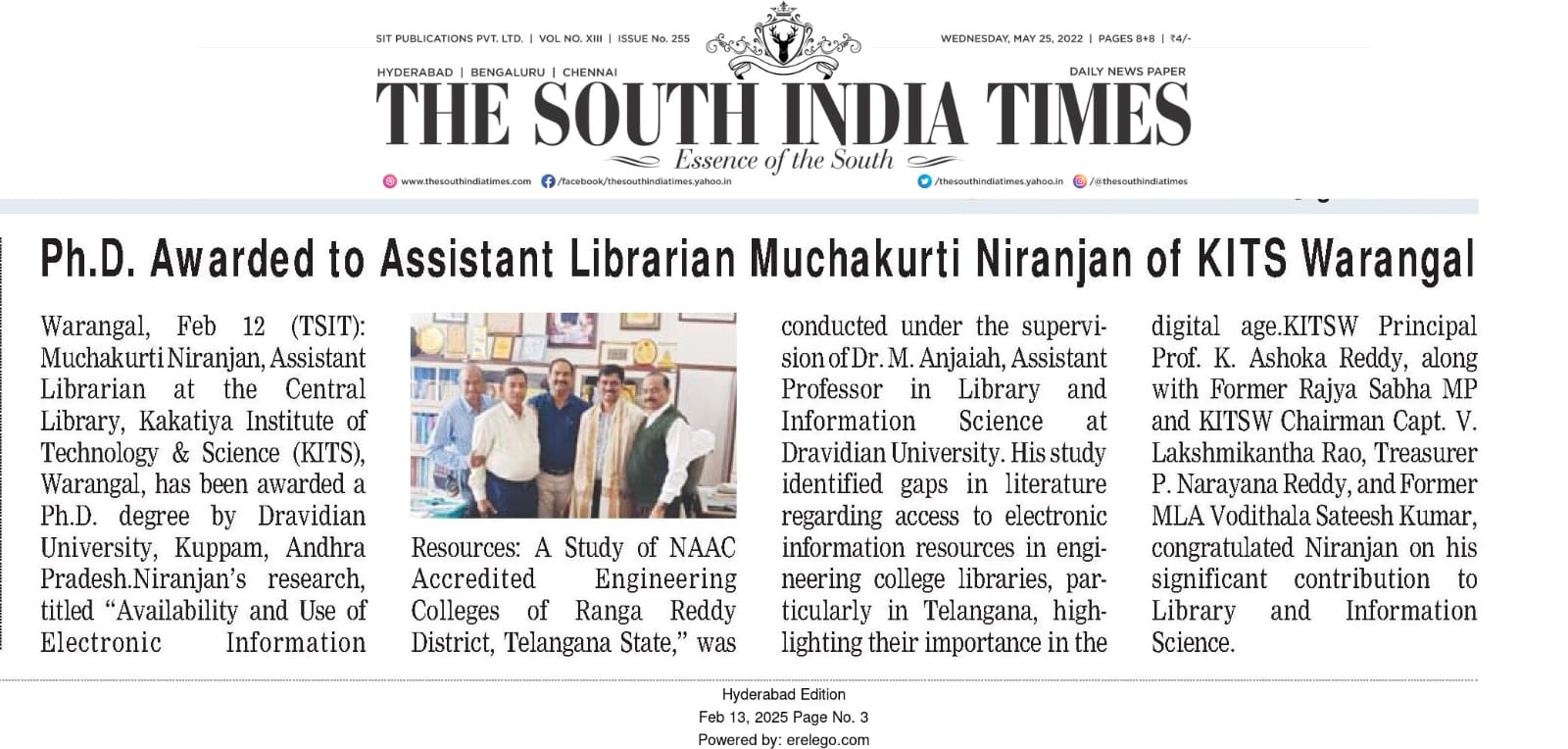 SIT PUBLICATIONS PVT. LTD. | VOL NO. XIII | ISSUE No. 255

WEDNESDAY, MAY 25, 2022 | PAGES 8+8 | ₹4/-

HYDERABAD | BENGALURU | CHENNAI

DAILY NEWS PAPER

THE SOUTH INDIA TIMES

Essence of the South

www.thesouthindiatimes.com /facebook/thesouthindiatimes.yahoo.in /thesouthindiatimes.yahoo.in /@thesouthindiatimes

Ph.D. Awarded to Assistant Librarian Muchakurti Niranjan of KITS Warangal

Warangal, Feb 12 (TSIT): Muchakurti Niranjan, Assistant Librarian at the Central Library, Kakatiya Institute of Technology & Science (KITS), Warangal, has been awarded a Ph.D. degree by Dravidian University, Kuppam, Andhra Pradesh.Niranjan's research, titled "Availability and Use of Electronic Information Resources: A Study of NAAC Accredited Engineering Colleges of Ranga Reddy District, Telangana State," was conducted under the supervision of Dr. M. Anjaiah, Assistant Professor in Library and Information Science at Dravidian University. His study identified gaps in literature regarding access to electronic information resources in engineering college libraries, particularly in Telangana, highlighting their importance in the digital age.KITSW Principal Prof. K. Ashoka Reddy, along with Former Rajya Sabha MP and KITSW Chairman Capt. V. Lakshmikantha Rao, Treasurer P. Narayana Reddy, and Former MLA Vodithala Sateesh Kumar, congratulated Niranjan on his significant contribution to Library and Information Science.

Hyderabad Edition
Feb 13, 2025 Page No. 3
Powered by: erelego.com